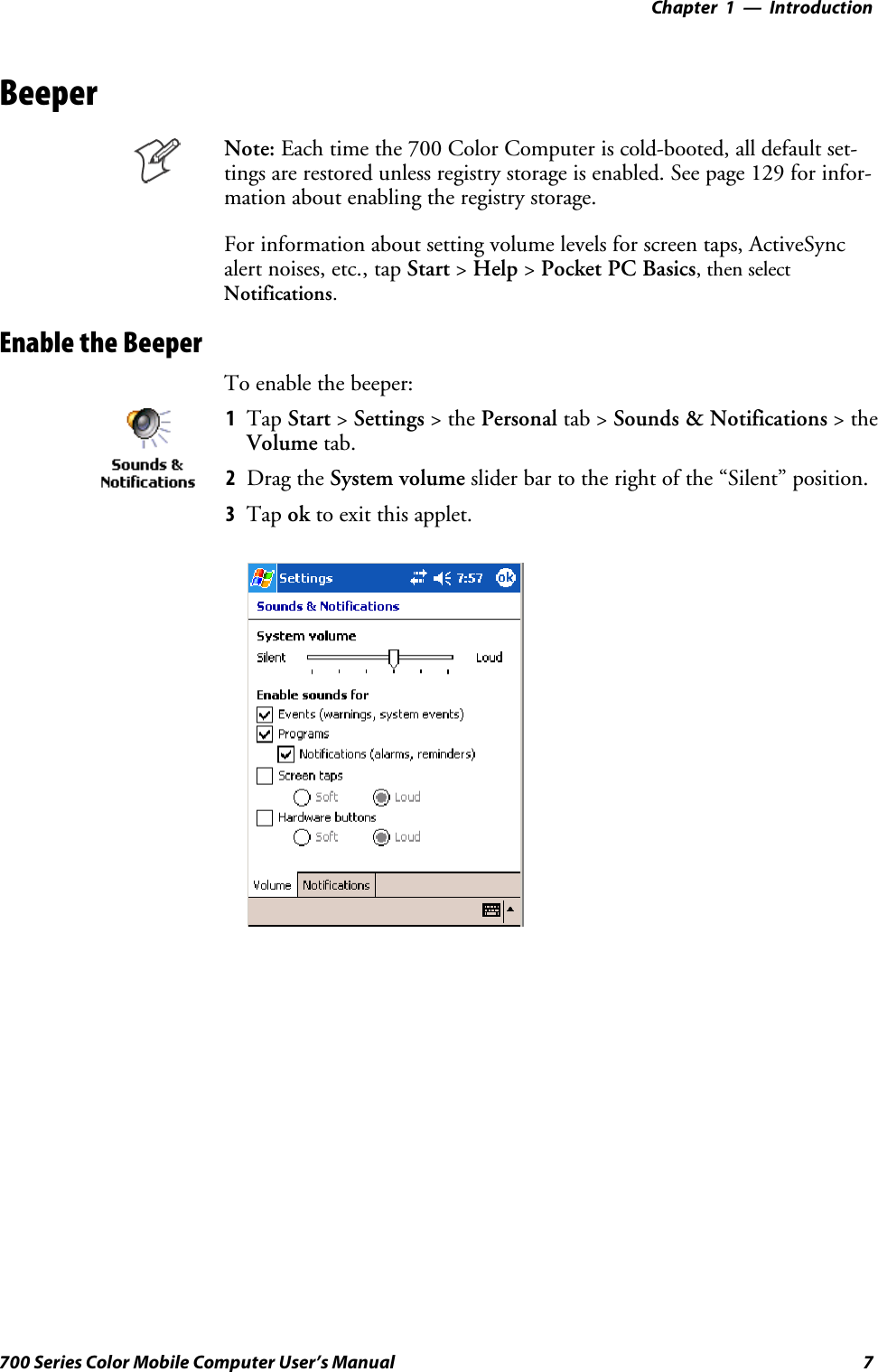 Chapter 1 — Introduction

Beeper

Note: Each time the 700 Color Computer is cold-booted, all default settings are restored unless registry storage is enabled. See page 129 for information about enabling the registry storage.

For information about setting volume levels for screen taps, ActiveSync alert noises, etc., tap Start > Help > Pocket PC Basics, then select Notifications.

Enable the Beeper

To enable the beeper:

Sounds & Notifications

1 Tap Start > Settings > the Personal tab > Sounds & Notifications > the Volume tab.

2 Drag the System volume slider bar to the right of the “Silent” position.

3 Tap ok to exit this applet.

Settings 7:57 ok

Sounds & Notifications

System volume

Silent Loud

Enable sounds for

Events (warnings, system events)

Programs

Notifications (alarms, reminders)

Screen taps

Soft Loud

Hardware buttons

Soft Loud

Volume Notifications

700 Series Color Mobile Computer User’s Manual 7